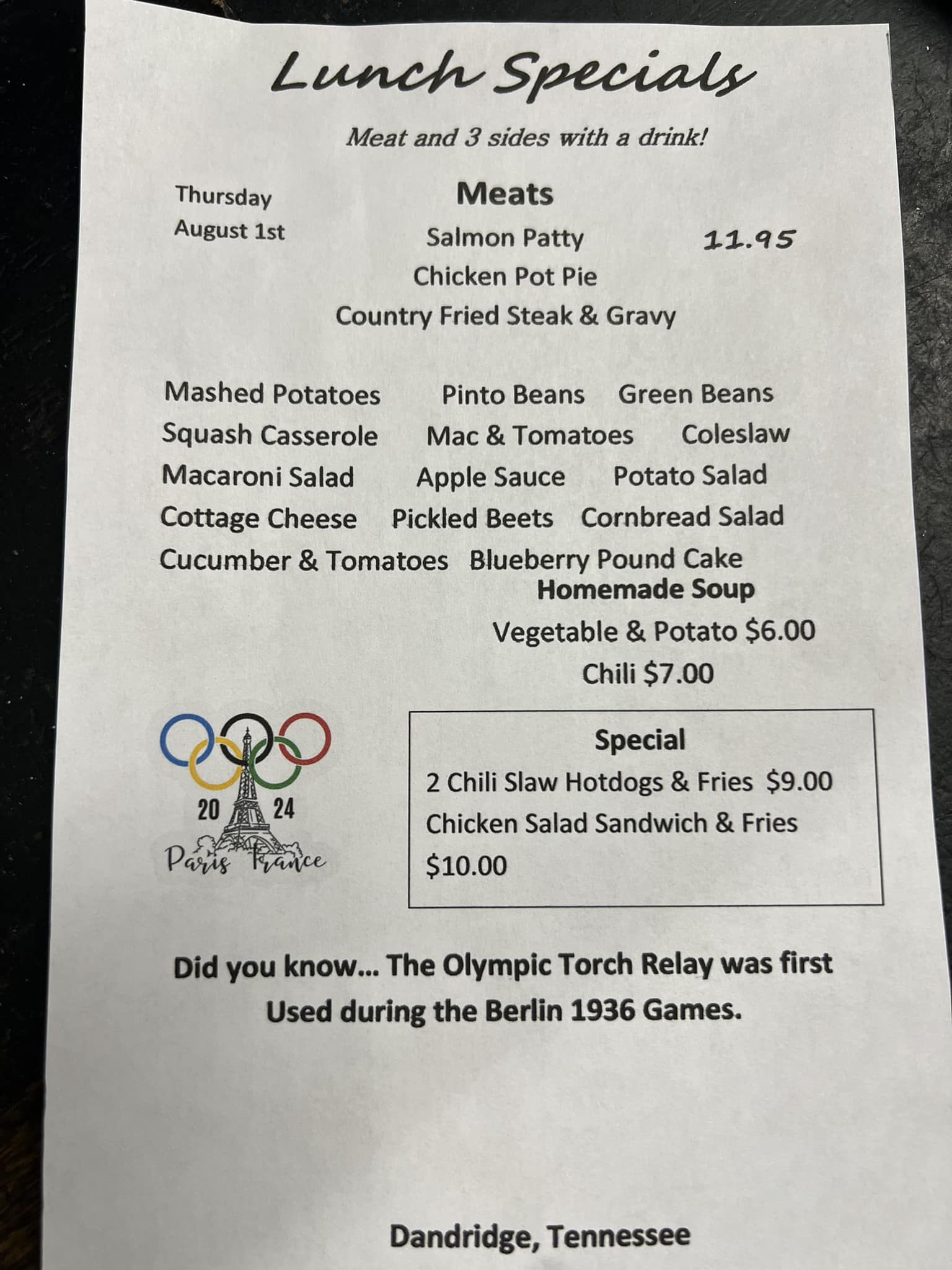 Lunch Specials

Meat and 3 sides with a drink!

Thursday
August 1st

Meats
Salmon Patty 11.95
Chicken Pot Pie
Country Fried Steak & Gravy

Mashed Potatoes Pinto Beans Green Beans
Squash Casserole Mac & Tomatoes Coleslaw
Macaroni Salad Apple Sauce Potato Salad
Cottage Cheese Pickled Beets Cornbread Salad
Cucumber & Tomatoes Blueberry Pound Cake

Homemade Soup
Vegetable & Potato $6.00
Chili $7.00

20 24
Paris France

Special
2 Chili Slaw Hotdogs & Fries $9.00
Chicken Salad Sandwich & Fries $10.00

Did you know... The Olympic Torch Relay was first Used during the Berlin 1936 Games.

Dandridge, Tennessee